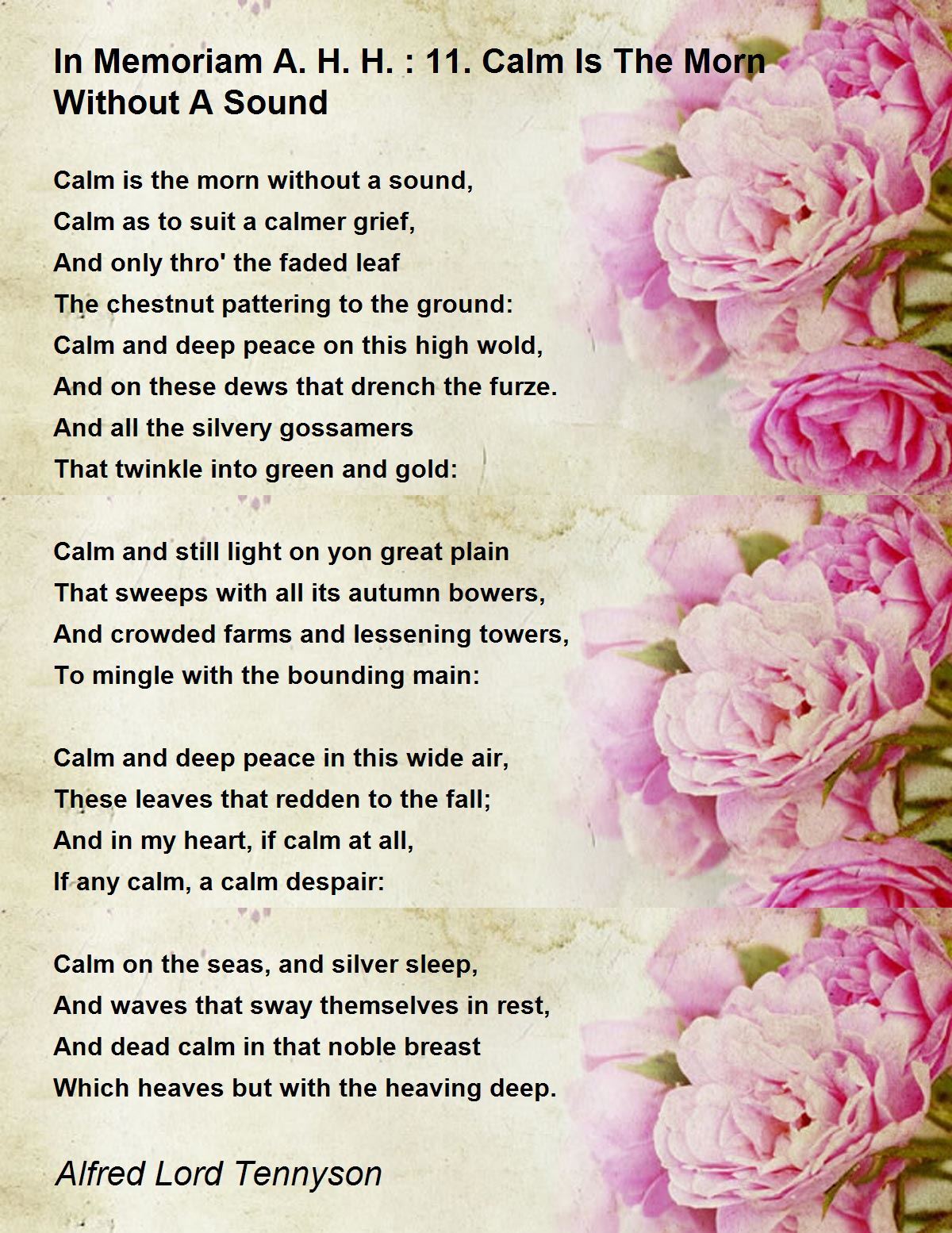 In Memoriam A. H. H. : 11. Calm Is The Morn Without A Sound

Calm is the morn without a sound,
Calm as to suit a calmer grief,
And only thro' the faded leaf
The chestnut pattering to the ground:
Calm and deep peace on this high wold,
And on these dews that drench the furze.
And all the silvery gossamers
That twinkle into green and gold:

Calm and still light on yon great plain
That sweeps with all its autumn bowers,
And crowded farms and lessening towers,
To mingle with the bounding main:

Calm and deep peace in this wide air,
These leaves that redden to the fall;
And in my heart, if calm at all,
If any calm, a calm despair:

Calm on the seas, and silver sleep,
And waves that sway themselves in rest,
And dead calm in that noble breast
Which heaves but with the heaving deep.

Alfred Lord Tennyson